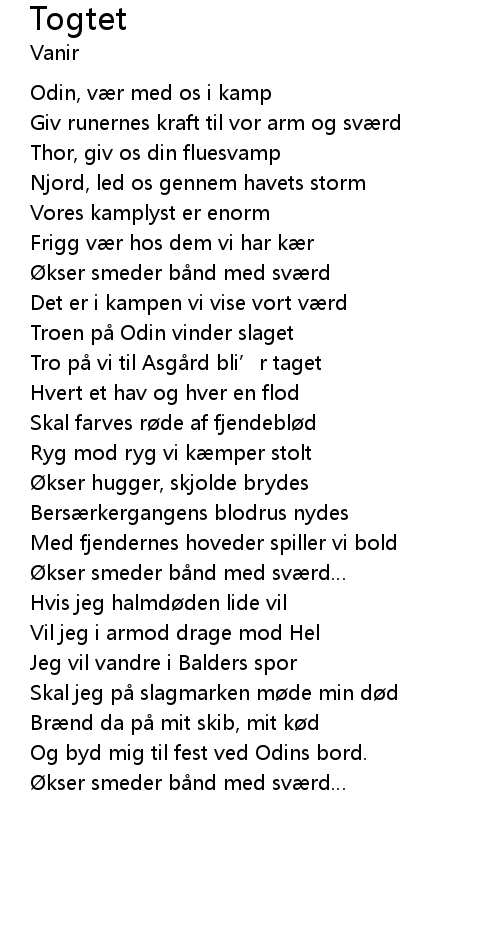 Togtet
Vanir

Odin, vær med os i kamp
Giv runernes kraft til vor arm og sværd
Thor, giv os din fluesvamp
Njord, led os gennem havets storm
Vores kamplyst er enorm
Frigg vær hos dem vi har kær
Økser smeder bånd med sværd
Det er i kampen vi vise vort værd
Troen på Odin vinder slaget
Tro på vi til Asgård bli’ r taget
Hvert et hav og hver en flod
Skal farves røde af fjendeblød
Ryg mod ryg vi kæmper stolt
Økser hugger, skjolde brydes
Bersærkergangens blodrus nydes
Med fjendernes hoveder spiller vi bold
Økser smeder bånd med sværd...
Hvis jeg halmdøden lide vil
Vil jeg i armod drage mod Hel
Jeg vil vandre i Balders spor
Skal jeg på slagmarken møde min død
Brænd da på mit skib, mit kød
Og byd mig til fest ved Odins bord.
Økser smeder bånd med sværd...